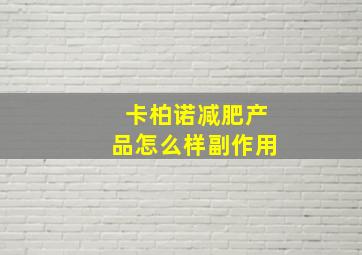 卡柏诺减肥产品怎么样副作用